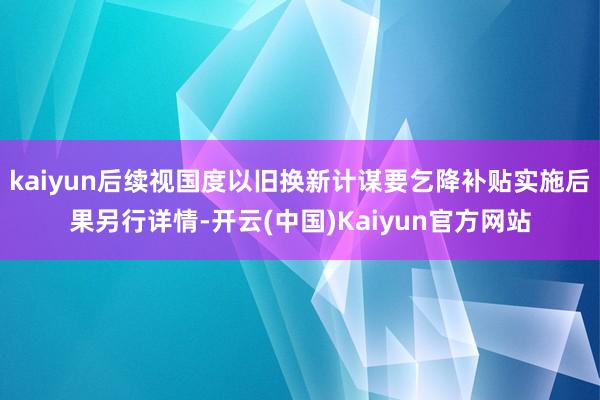 kaiyun后续视国度以旧换新计谋要乞降补贴实施后果另行详情-开云(中国)Kaiyun官方网站